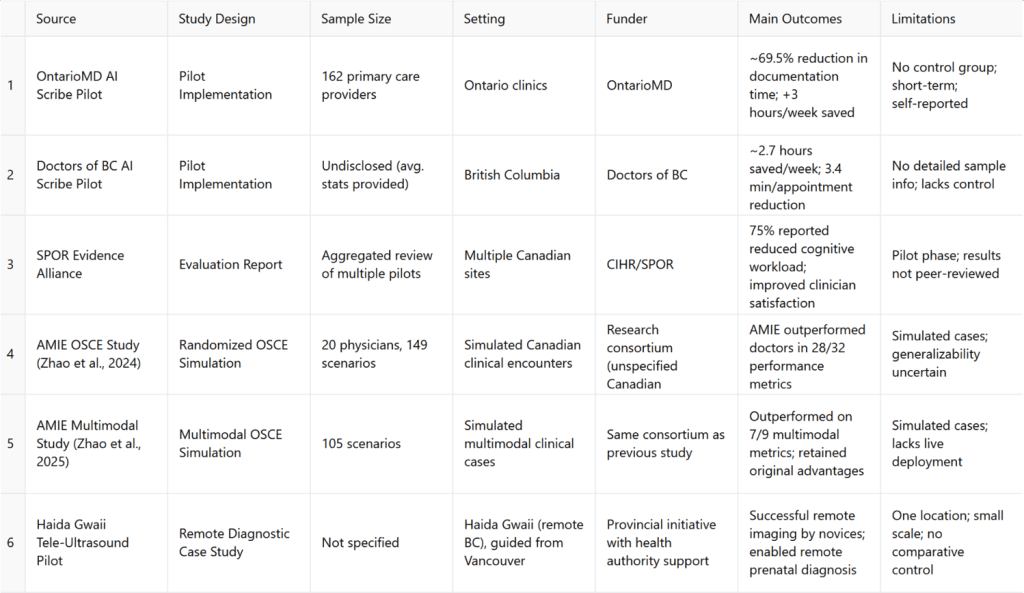 |  | Source | Study Design | Sample Size | Setting | Funder | Main Outcomes | Limitations |
|---|---|---|---|---|---|---|---|
| 1 | OntarioMD AI Scribe Pilot | Pilot Implementation | 162 primary care providers | Ontario clinics | OntarioMD | ~69.5% reduction in documentation time; +3 hours/week saved | No control group; short-term; self-reported |
| 2 | Doctors of BC AI Scribe Pilot | Pilot Implementation | Undisclosed (avg. stats provided) | British Columbia | Doctors of BC | ~2.7 hours saved/week; 3.4 min/appointment reduction | No detailed sample info; lacks control |
| 3 | SPOR Evidence Alliance | Evaluation Report | Aggregated review of multiple pilots | Multiple Canadian sites | CIHR/SPOR | 75% reported reduced cognitive workload; improved clinician satisfaction | Pilot phase; results not peer-reviewed |
| 4 | AMIE OSCE Study (Zhao et al., 2024) | Randomized OSCE Simulation | 20 physicians, 149 scenarios | Simulated Canadian clinical encounters | Research consortium (unspecified Canadian | AMIE outperformed doctors in 28/32 performance metrics | Simulated cases; generalizability uncertain |
| 5 | AMIE Multimodal Study (Zhao et al., 2025) | Multimodal OSCE Simulation | 105 scenarios | Simulated multimodal clinical cases | Same consortium as previous study | Outperformed on 7/9 multimodal metrics; retained original advantages | Simulated cases; lacks live deployment |
| 6 | Haida Gwaii Tele-Ultrasound Pilot | Remote Diagnostic Case Study | Not specified | Haida Gwaii (remote BC), guided from Vancouver | Provincial initiative with health authority support | Successful remote imaging by novices; enabled remote prenatal diagnosis | One location; small scale; no comparative control |